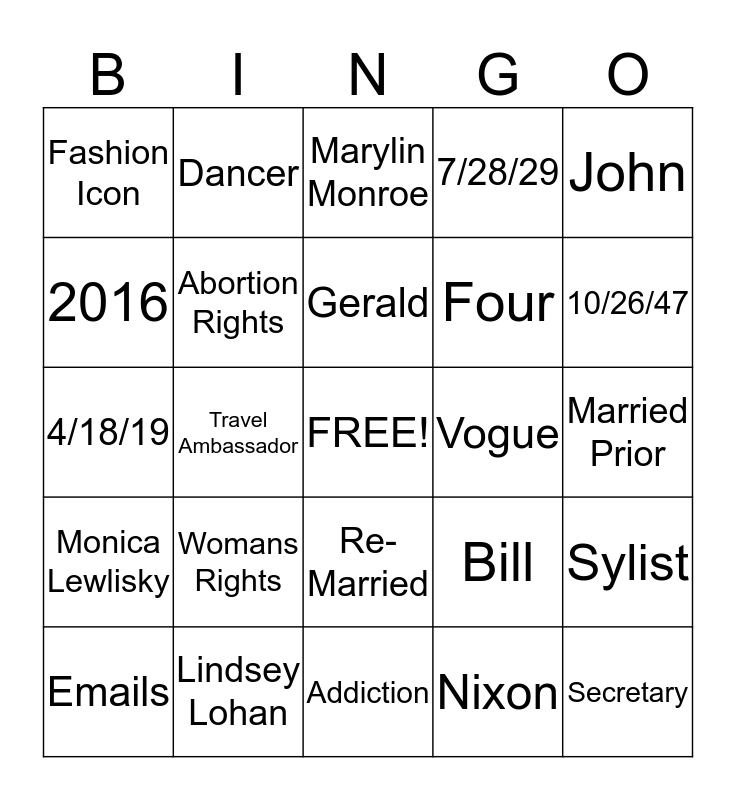 | B | I | N | G | O |
|---|---|---|---|---|
| Fashion Icon | Dancer | Marylin Monroe | 7/28/29 | John |
| 2016 | Abortion Rights | Gerald | Four | 10/26/47 |
| 4/18/19 | Travel Ambassador | FREE! | Vogue | Married Prior |
| Monica Lewlisky | Womans Rights | Re-Married | Bill | Sylist |
| Emails | Lindsey Lohan | Addiction | Nixon | Secretary |